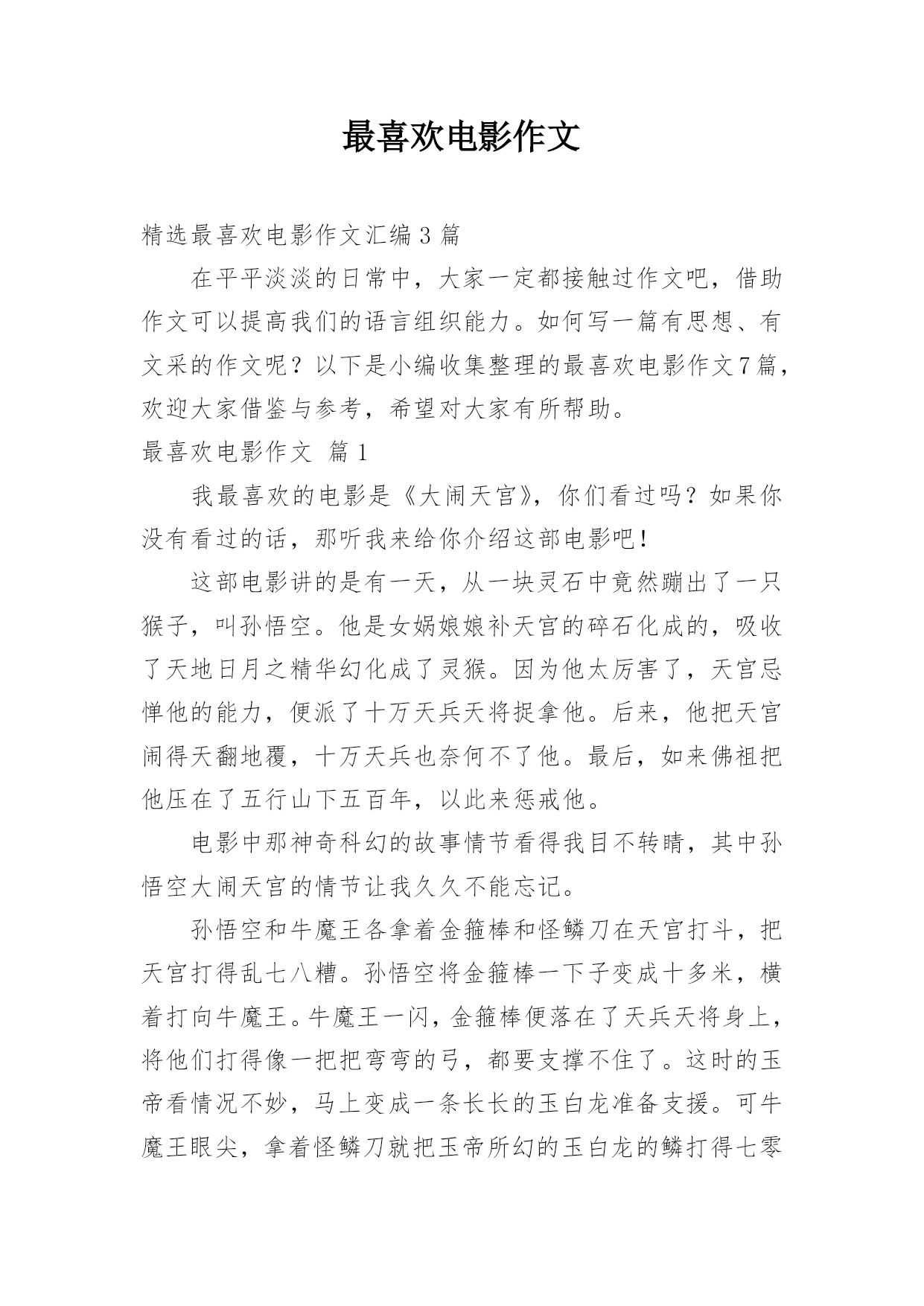 最喜欢电影作文

精选最喜欢电影作文汇编3篇

在平平淡淡的日常中，大家一定都接触过作文吧，借助作文可以提高我们的语言组织能力。如何写一篇有思想、有文采的作文呢？以下是小编收集整理的最喜欢电影作文7篇，欢迎大家借鉴与参考，希望对大家有所帮助。

最喜欢电影作文 篇1

我最喜欢的电影是《大闹天宫》，你们看过吗？如果你没有看过的话，那听我来给你介绍这部电影吧！

这部电影讲的是有一天，从一块灵石中竟然蹦出了一只猴子，叫孙悟空。他是女娲娘娘补天宫的碎石化成的，吸收了天地日月之精华幻化成了灵猴。因为他太厉害了，天宫忌惮他的能力，便派了十万天兵天将捉拿他。后来，他把天宫闹得天翻地覆，十万天兵也奈何不了他。最后，如来佛祖把他压在了五行山下五百年，以此来惩戒他。

电影中那神奇科幻的故事情节看得我目不转睛，其中孙悟空大闹天宫的情节让我久久不能忘记。

孙悟空和牛魔王各拿着金箍棒和怪鳞刀在天宫打斗，把天宫打得乱七八糟。孙悟空将金箍棒一下子变成十多米，横着打向牛魔王。牛魔王一闪，金箍棒便落在了天兵天将身上，将他们打得像一把把弯弯的弓，都要支撑不住了。这时的玉帝看情况不妙，马上变成一条长长的玉白龙准备支援。可牛魔王眼尖，拿着怪鳞刀就把玉帝所幻的玉白龙的鳞打得七零